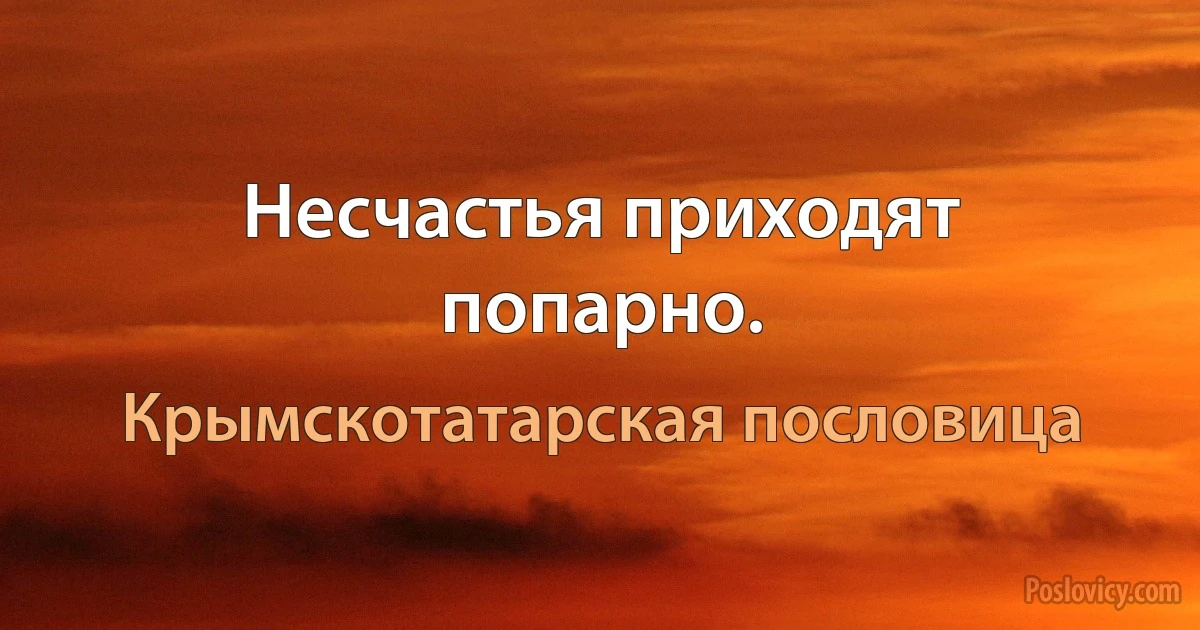 Несчастья приходят попарно.

Крымскотатарская пословица

Poslovicy.com